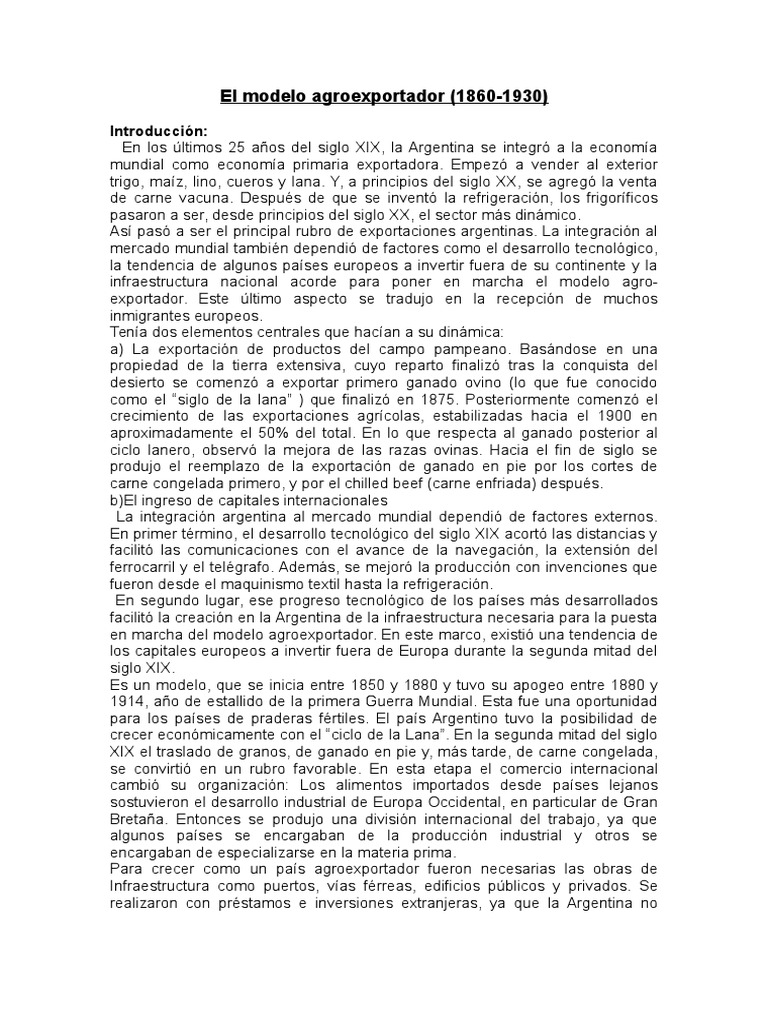 El modelo agroexportador (1860-1930)

Introducción:
En los últimos 25 años del siglo XIX, la Argentina se integró a la economía mundial como economía primaria exportadora. Empezó a vender al exterior trigo, maíz, lino, cueros y lana. Y, a principios del siglo XX, se agregó la venta de carne vacuna. Después de que se inventó la refrigeración, los frigoríficos pasaron a ser, desde principios del siglo XX, el sector más dinámico.
Así pasó a ser el principal rubro de exportaciones argentinas. La integración al mercado mundial también dependió de factores como el desarrollo tecnológico, la tendencia de algunos países europeos a invertir fuera de su continente y la infraestructura nacional acorde para poner en marcha el modelo agroexportador. Este último aspecto se tradujo en la recepción de muchos inmigrantes europeos.
Tenía dos elementos centrales que hacían a su dinámica:
a) La exportación de productos del campo pampeano. Basándose en una propiedad de la tierra extensiva, cuyo reparto finalizó tras la conquista del desierto se comenzó a exportar primero ganado ovino (lo que fue conocido como el "siglo de la lana" ) que finalizó en 1875. Posteriormente comenzó el crecimiento de las exportaciones agrícolas, estabilizadas hacia el 1900 en aproximadamente el 50% del total. En lo que respecta al ganado posterior al ciclo lanero, observó la mejora de las razas ovinas. Hacia el fin de siglo se produjo el reemplazo de la exportación de ganado en pie por los cortes de carne congelada primero, y por el chilled beef (carne enfriada) después.
b)El ingreso de capitales internacionales
La integración argentina al mercado mundial dependió de factores externos. En primer término, el desarrollo tecnológico del siglo XIX acortó las distancias y facilitó las comunicaciones con el avance de la navegación, la extensión del ferrocarril y el telégrafo. Además, se mejoró la producción con invenciones que fueron desde el maquinismo textil hasta la refrigeración.
En segundo lugar, ese progreso tecnológico de los países más desarrollados facilitó la creación en la Argentina de la infraestructura necesaria para la puesta en marcha del modelo agroexportador. En este marco, existió una tendencia de los capitales europeos a invertir fuera de Europa durante la segunda mitad del siglo XIX.
Es un modelo, que se inicia entre 1850 y 1880 y tuvo su apogeo entre 1880 y 1914, año de estallido de la primera Guerra Mundial. Esta fue una oportunidad para los países de praderas fértiles. El país Argentino tuvo la posibilidad de crecer económicamente con el "ciclo de la Lana". En la segunda mitad del siglo XIX el traslado de granos, de ganado en pie y, más tarde, de carne congelada, se convirtió en un rubro favorable. En esta etapa el comercio internacional cambió su organización: Los alimentos importados desde países lejanos sostuvieron el desarrollo industrial de Europa Occidental, en particular de Gran Bretaña. Entonces se produjo una división internacional del trabajo, ya que algunos países se encargaban de la producción industrial y otros se encargaban de especializarse en la materia prima.
Para crecer como un país agroexportador fueron necesarias las obras de Infraestructura como puertos, vías férreas, edificios públicos y privados. Se realizaron con préstamos e inversiones extranjeras, ya que la Argentina no